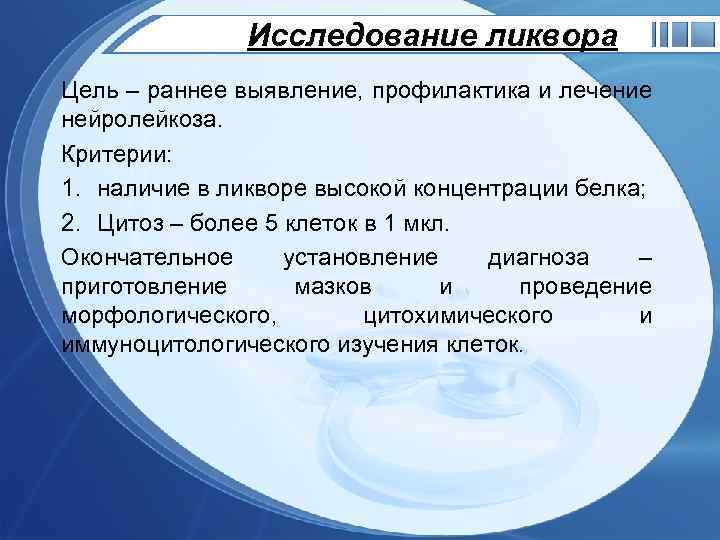 Исследование ликвора

Цель – раннее выявление, профилактика и лечение нейролейкоза.

Критерии:

1. наличие в ликворе высокой концентрации белка;
2. Цитоз – более 5 клеток в 1 мкл.

Окончательное установление диагноза – приготовление мазков и проведение морфологического, цитохимического и иммуноцитологического изучения клеток.